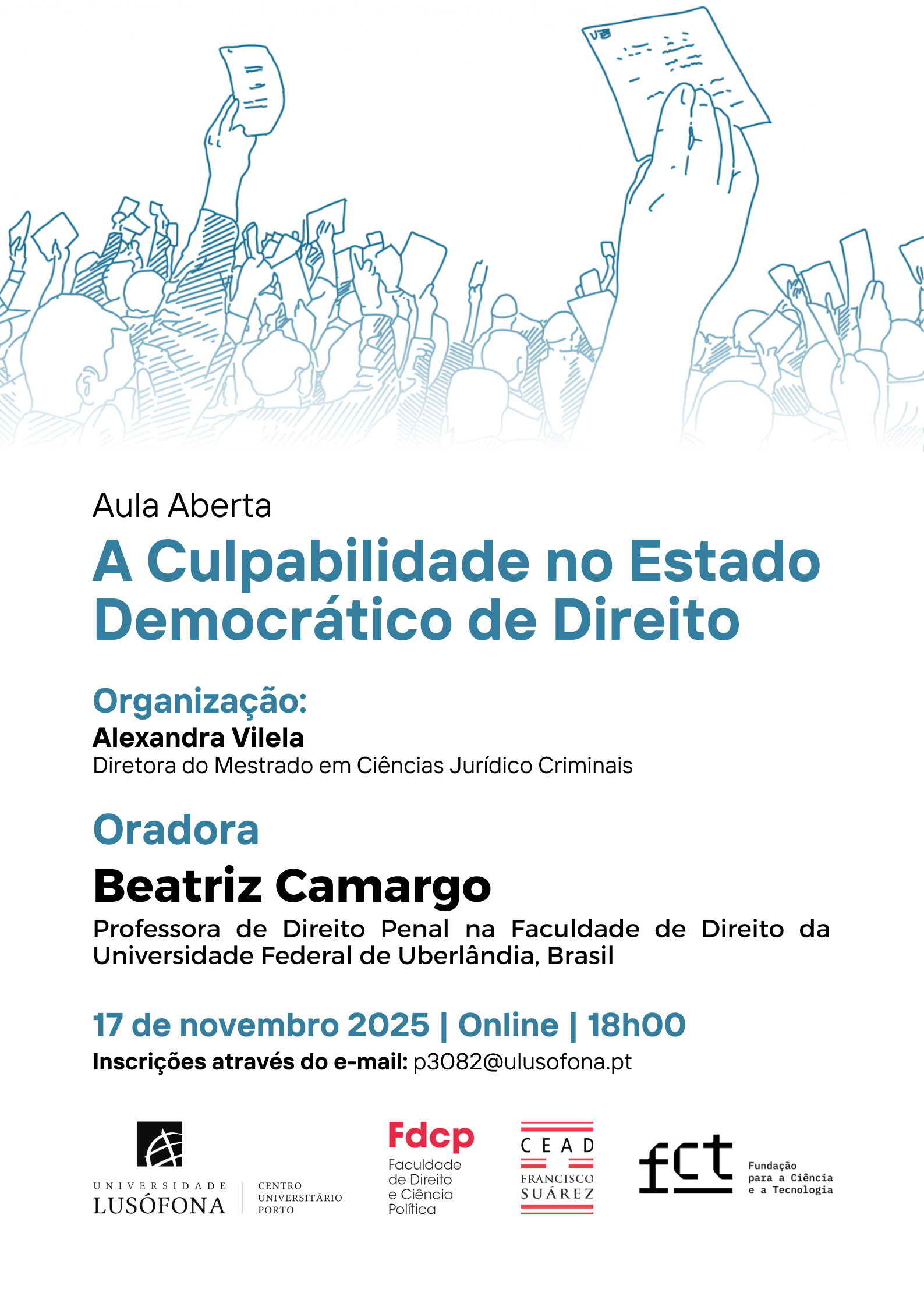 Aula Aberta

A Culpabilidade no Estado Democrático de Direito

Organização:

Alexandra Vilela

Diretora do Mestrado em Ciências Jurídico Criminais

Oradora

Beatriz Camargo

Professora de Direito Penal na Faculdade de Direito da Universidade Federal de Uberlândia, Brasil

17 de novembro 2025 | Online | 18h00

Inscrições através do e-mail: p3082@ulusofona.pt

UNIVERSIDADE
LUSÓFONA

CENTRO
UNIVERSITÁRIO
PORTO

Fdcp
Faculdade
de Direito
e Ciência
Política

CEAD
FRANCISCO
SUÁREZ

fct
Fundação
para a Ciência
e a Tecnologia